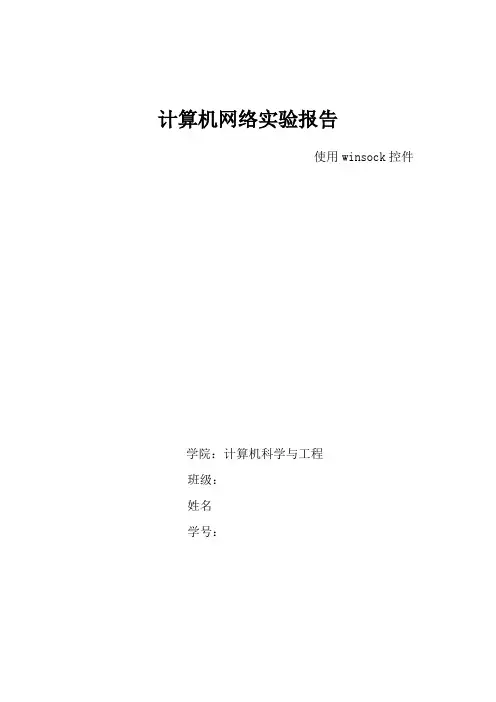 计算机网络实验报告

使用winsock控件

学院：计算机科学与工程

班级：

姓名

学号：